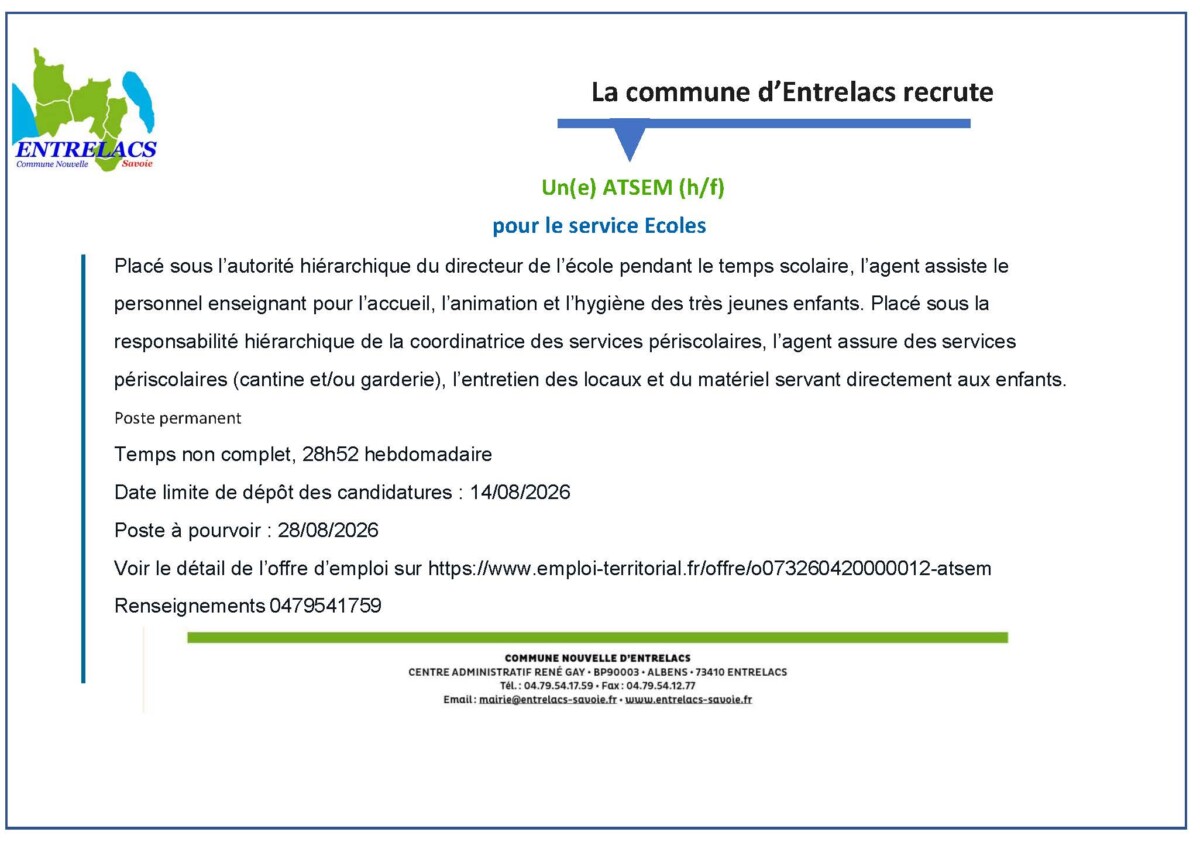 ENTRELACS
Commune Nouvelle Savoie

La commune d'Entrelacs recrute

Un(e) ATSEM (h/f)

pour le service Ecoles

Placé sous l'autorité hiérarchique du directeur de l'école pendant le temps scolaire, l'agent assiste le personnel enseignant pour l'accueil, l'animation et l'hygiène des très jeunes enfants. Placé sous la responsabilité hiérarchique de la coordinatrice des services périscolaires, l'agent assure des services périscolaires (cantine et/ou garderie), l'entretien des locaux et du matériel servant directement aux enfants.

Poste permanent

Temps non complet, 28h52 hebdomadaire

Date limite de dépôt des candidatures : 14/08/2026

Poste à pourvoir : 28/08/2026

Voir le détail de l'offre d'emploi sur https://www.emploi-territorial.fr/offre/o073260420000012-atsem

Renseignements 0479541759

COMMUNE NOUVELLE D'ENTRELACS
CENTRE ADMINISTRATIF RENÉ GAY • BP90003 • ALBENS • 73410 ENTRELACS
Tél. : 04.79.54.17.59 • Fax : 04.79.54.12.77
Email : mairie@entrelacs-savoie.fr • www.entrelacs-savoie.fr